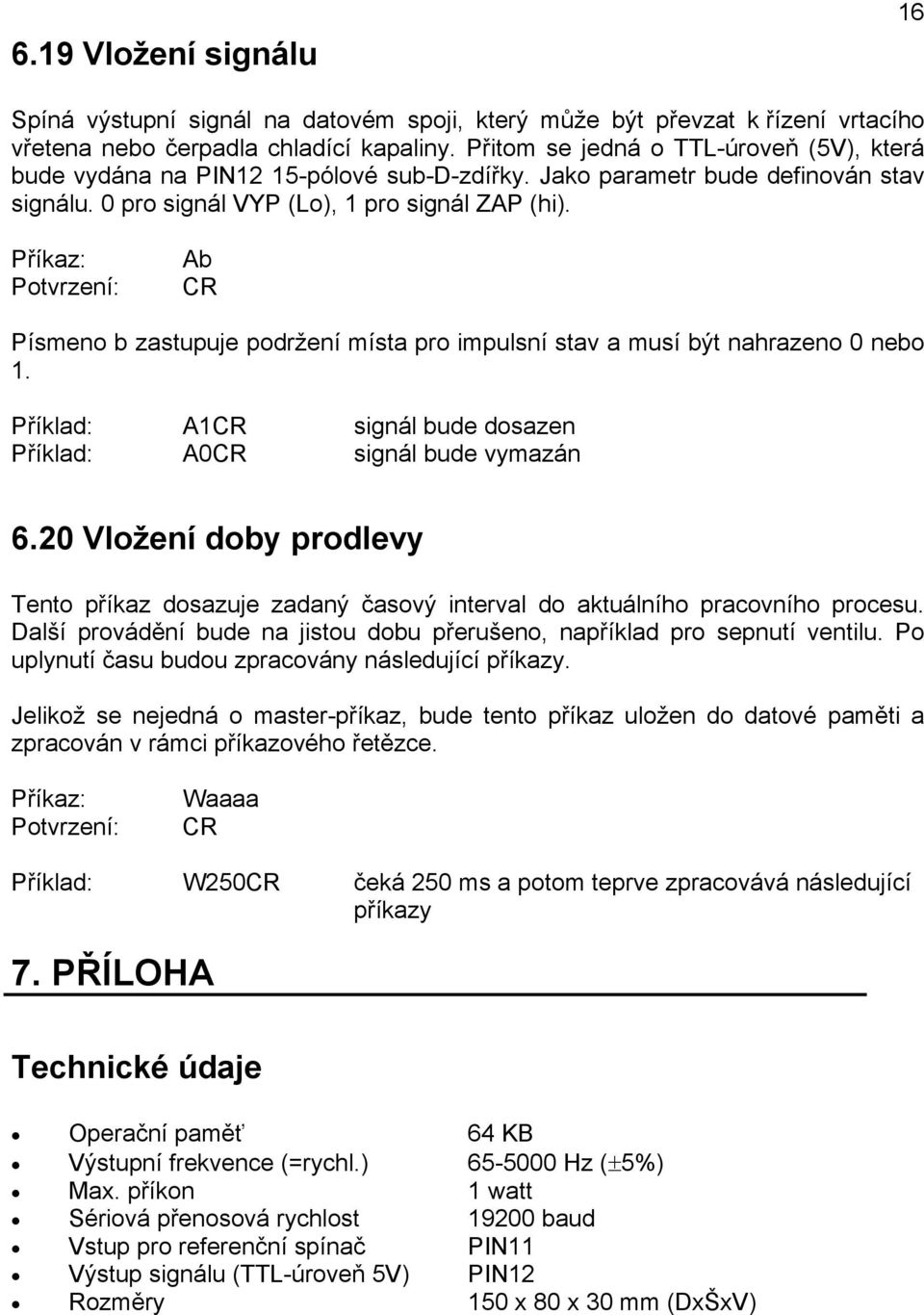 16

6.19 Vložení signálu

Spíná výstupní signál na datovém spoji, který může být převzat k řízení vrtacího vřetena nebo čerpadla chladící kapaliny. Přitom se jedná o TTL-úroveň (5V), která bude vydána na PIN12 15-pólové sub-D-zdířky. Jako parametr bude definován stav signálu. 0 pro signál VYP (Lo), 1 pro signál ZAP (hi).

Příkaz: Ab
Potvrzení: CR

Písmeno b zastupuje podržení místa pro impulsní stav a musí být nahrazeno 0 nebo 1.

Příklad: A1CR signál bude dosazen
Příklad: A0CR signál bude vymazán

6.20 Vložení doby prodlevy

Tento příkaz dosazuje zadaný časový interval do aktuálního pracovního procesu. Další provádění bude na jistou dobu přerušeno, například pro sepnutí ventilu. Po uplynutí času budou zpracovány následující příkazy.

Jelikož se nejedná o master-příkaz, bude tento příkaz uložen do datové paměti a zpracován v rámci příkazového řetězce.

Příkaz: Waaaa
Potvrzení: CR

Příklad: W250CR čeká 250 ms a potom teprve zpracovává následující příkazy

7. PŘÍLOHA

Technické údaje

- Operační paměť 64 KB
- Výstupní frekvence (=rychl.) 65-5000 Hz ($\pm$5%)
- Max. příkon 1 watt
- Sériová přenosová rychlost 19200 baud
- Vstup pro referenční spínač PIN11
- Výstup signálu (TTL-úroveň 5V) PIN12
- Rozměry 150 x 80 x 30 mm (DxŠxV)